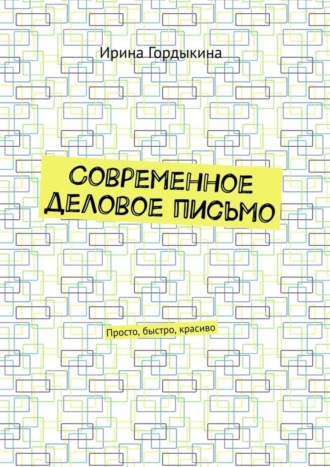 Ирина Гордыкина

СОВРЕМЕННОЕ ДЕЛОВОЕ ПИСЬМО

Просто, быстро, красиво